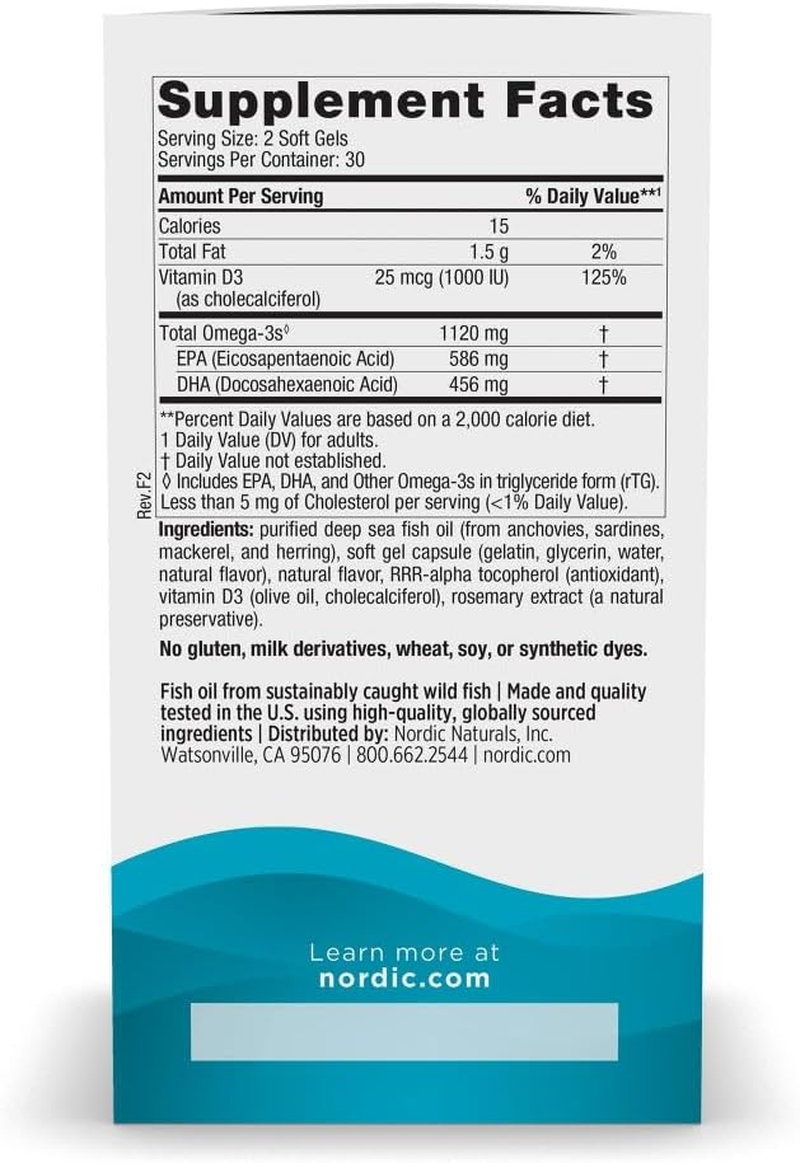 Supplement Facts
Serving Size: 2 Soft Gels
Servings Per Container: 30

| Amount Per Serving | | % Daily Value**1 |
|---|---|---|
| Calories | 15 | |
| Total Fat | 1.5 g | 2% |
| Vitamin D3 (as cholecalciferol) | 25 mcg (1000 IU) | 125% |
| Total Omega-3s◊ | 1120 mg | † |
| EPA (Eicosapentaenoic Acid) | 586 mg | † |
| DHA (Docosahexaenoic Acid) | 456 mg | † |

**Percent Daily Values are based on a 2,000 calorie diet.
1 Daily Value (DV) for adults.
† Daily Value not established.
◊ Includes EPA, DHA, and Other Omega-3s in triglyceride form (rTG).
Less than 5 mg of Cholesterol per serving (<1% Daily Value).

Rev. F2

Ingredients: purified deep sea fish oil (from anchovies, sardines, mackerel, and herring), soft gel capsule (gelatin, glycerin, water, natural flavor), natural flavor, RRR-alpha tocopherol (antioxidant), vitamin D3 (olive oil, cholecalciferol), rosemary extract (a natural preservative).

No gluten, milk derivatives, wheat, soy, or synthetic dyes.

Fish oil from sustainably caught wild fish | Made and quality tested in the U.S. using high-quality, globally sourced ingredients | Distributed by: Nordic Naturals, Inc. Watsonville, CA 95076 | 800.662.2544 | nordic.com

Learn more at
nordic.com